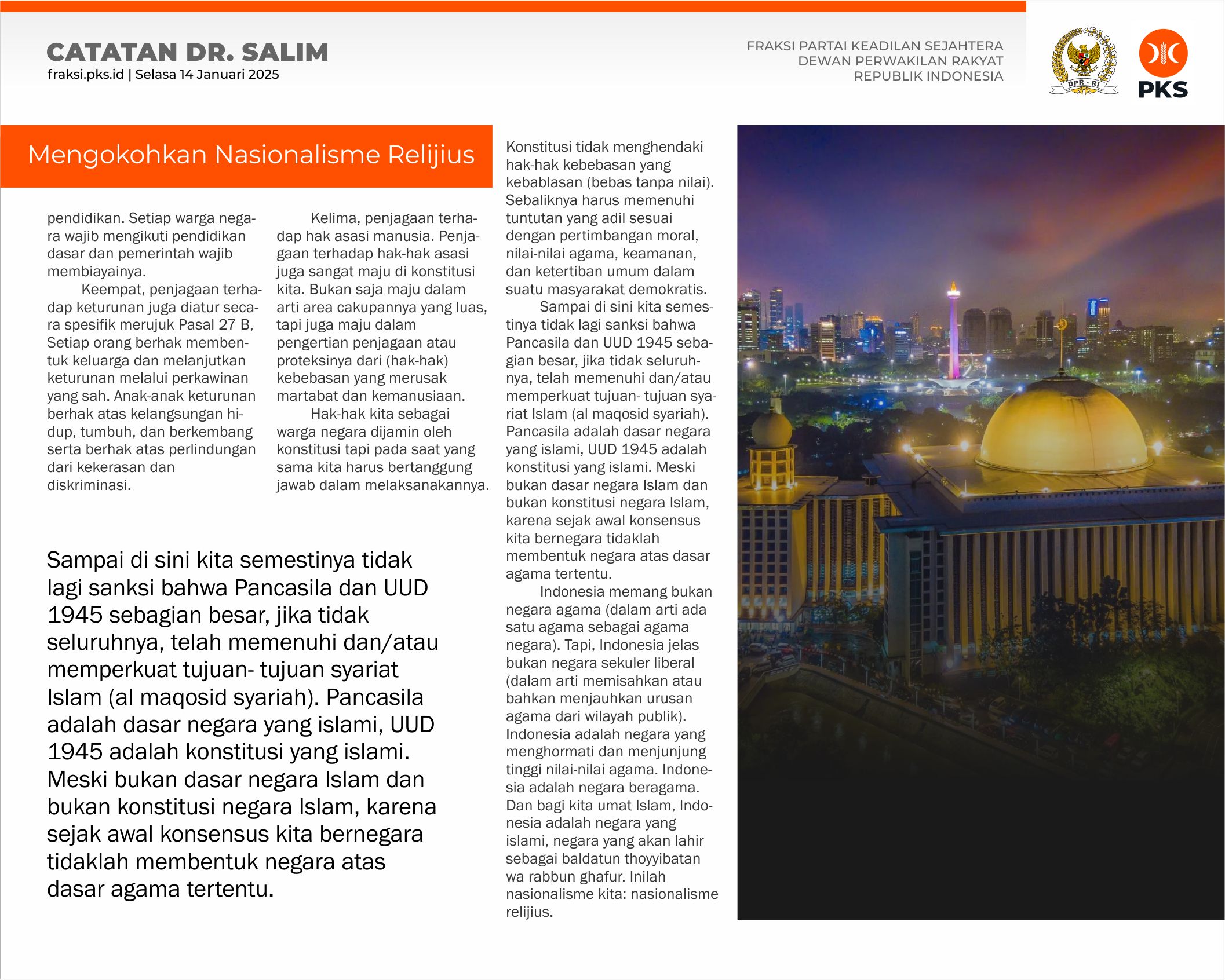 CATATAN DR. SALIM
fraksi.pks.id | Selasa 14 Januari 2025

FRAKSI PARTAI KEADILAN SEJAHTERA
DEWAN PERWAKILAN RAKYAT
REPUBLIK INDONESIA

DPR - RI

PKS

Mengokohkan Nasionalisme Relijius

pendidikan. Setiap warga negara wajib mengikuti pendidikan dasar dan pemerintah wajib membiayainya.

Keempat, penjagaan terhadap keturunan juga diatur secara spesifik merujuk Pasal 27 B, Setiap orang berhak membentuk keluarga dan melanjutkan keturunan melalui perkawinan yang sah. Anak-anak keturunan berhak atas kelangsungan hidup, tumbuh, dan berkembang serta berhak atas perlindungan dari kekerasan dan diskriminasi.

Kelima, penjagaan terhadap hak asasi manusia. Penjagaan terhadap hak-hak asasi juga sangat maju di konstitusi kita. Bukan saja maju dalam arti area cakupannya yang luas, tapi juga maju dalam pengertian penjagaan atau proteksinya dari (hak-hak) kebebasan yang merusak martabat dan kemanusiaan.

Hak-hak kita sebagai warga negara dijamin oleh konstitusi tapi pada saat yang sama kita harus bertanggung jawab dalam melaksanakannya.

Sampai di sini kita semestinya tidak lagi sanksi bahwa Pancasila dan UUD 1945 sebagian besar, jika tidak seluruhnya, telah memenuhi dan/atau memperkuat tujuan- tujuan syariat Islam (al maqosid syariah). Pancasila adalah dasar negara yang islami, UUD 1945 adalah konstitusi yang islami. Meski bukan dasar negara Islam dan bukan konstitusi negara Islam, karena sejak awal konsensus kita bernegara tidaklah membentuk negara atas dasar agama tertentu.

Konstitusi tidak menghendaki hak-hak kebebasan yang kebablasan (bebas tanpa nilai). Sebaliknya harus memenuhi tuntutan yang adil sesuai dengan pertimbangan moral, nilai-nilai agama, keamanan, dan ketertiban umum dalam suatu masyarakat demokratis.

Sampai di sini kita semestinya tidak lagi sanksi bahwa Pancasila dan UUD 1945 sebagian besar, jika tidak seluruhnya, telah memenuhi dan/atau memperkuat tujuan- tujuan syariat Islam (al maqosid syariah). Pancasila adalah dasar negara yang islami, UUD 1945 adalah konstitusi yang islami. Meski bukan dasar negara Islam dan bukan konstitusi negara Islam, karena sejak awal konsensus kita bernegara tidaklah membentuk negara atas dasar agama tertentu.

Indonesia memang bukan negara agama (dalam arti ada satu agama sebagai agama negara). Tapi, Indonesia jelas bukan negara sekuler liberal (dalam arti memisahkan atau bahkan menjauhkan urusan agama dari wilayah publik). Indonesia adalah negara yang menghormati dan menjunjung tinggi nilai-nilai agama. Indonesia adalah negara beragama. Dan bagi kita umat Islam, Indonesia adalah negara yang islami, negara yang akan lahir sebagai baldatun thoyyibatan wa rabbun ghafur. Inilah nasionalisme kita: nasionalisme relijius.